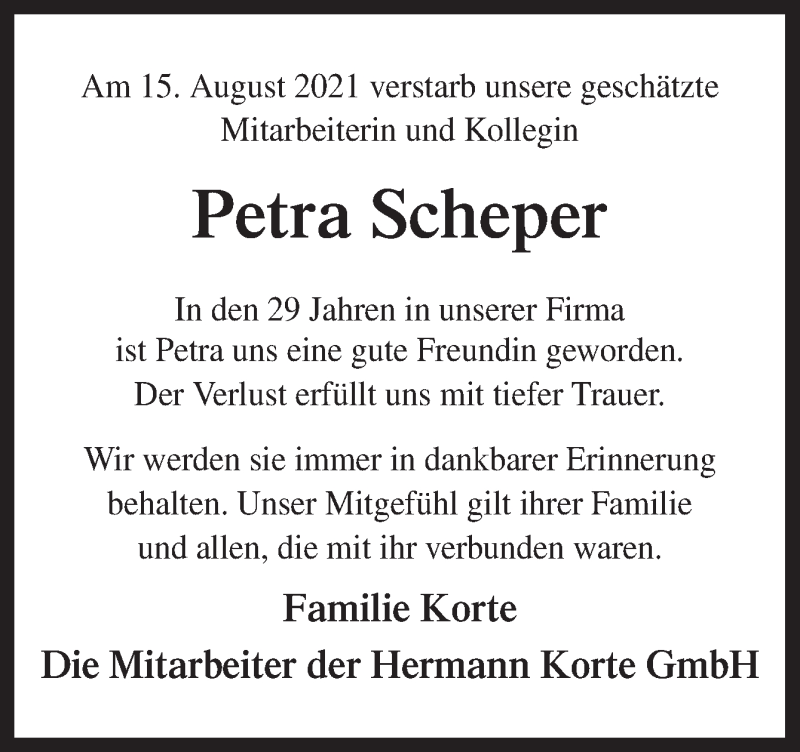 Am 15. August 2021 verstarb unsere geschätzte Mitarbeiterin und Kollegin

Petra Scheper

In den 29 Jahren in unserer Firma ist Petra uns eine gute Freundin geworden. Der Verlust erfüllt uns mit tiefer Trauer.

Wir werden sie immer in dankbarer Erinnerung behalten. Unser Mitgefühl gilt ihrer Familie und allen, die mit ihr verbunden waren.

Familie Korte

Die Mitarbeiter der Hermann Korte GmbH